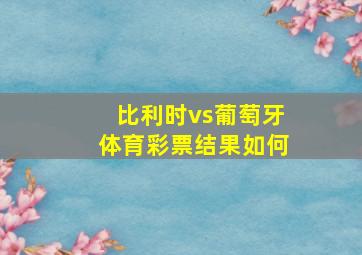 比利时vs葡萄牙
体育彩票结果如何